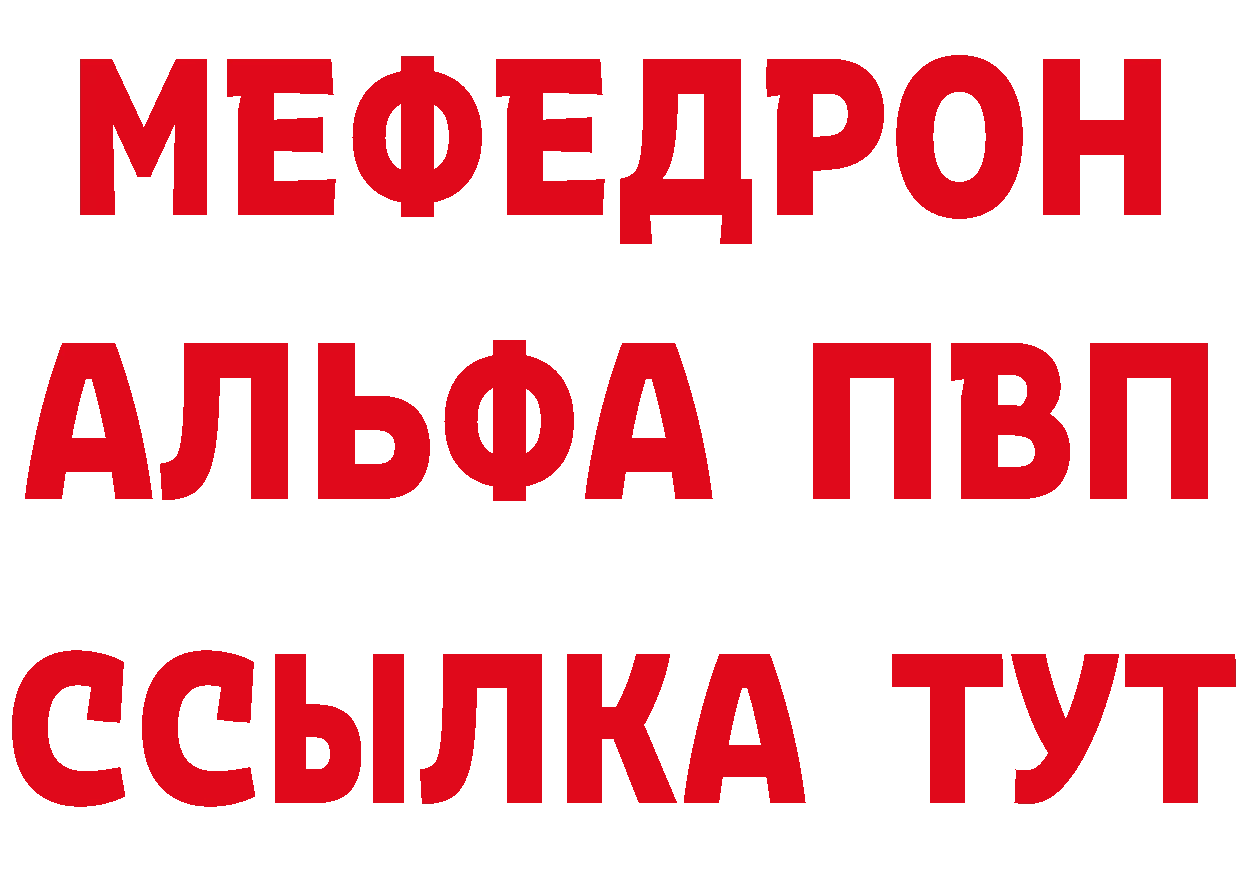 МЕФЕДРОН
АЛЬФА ПВП
ССЫЛКА ТУТ